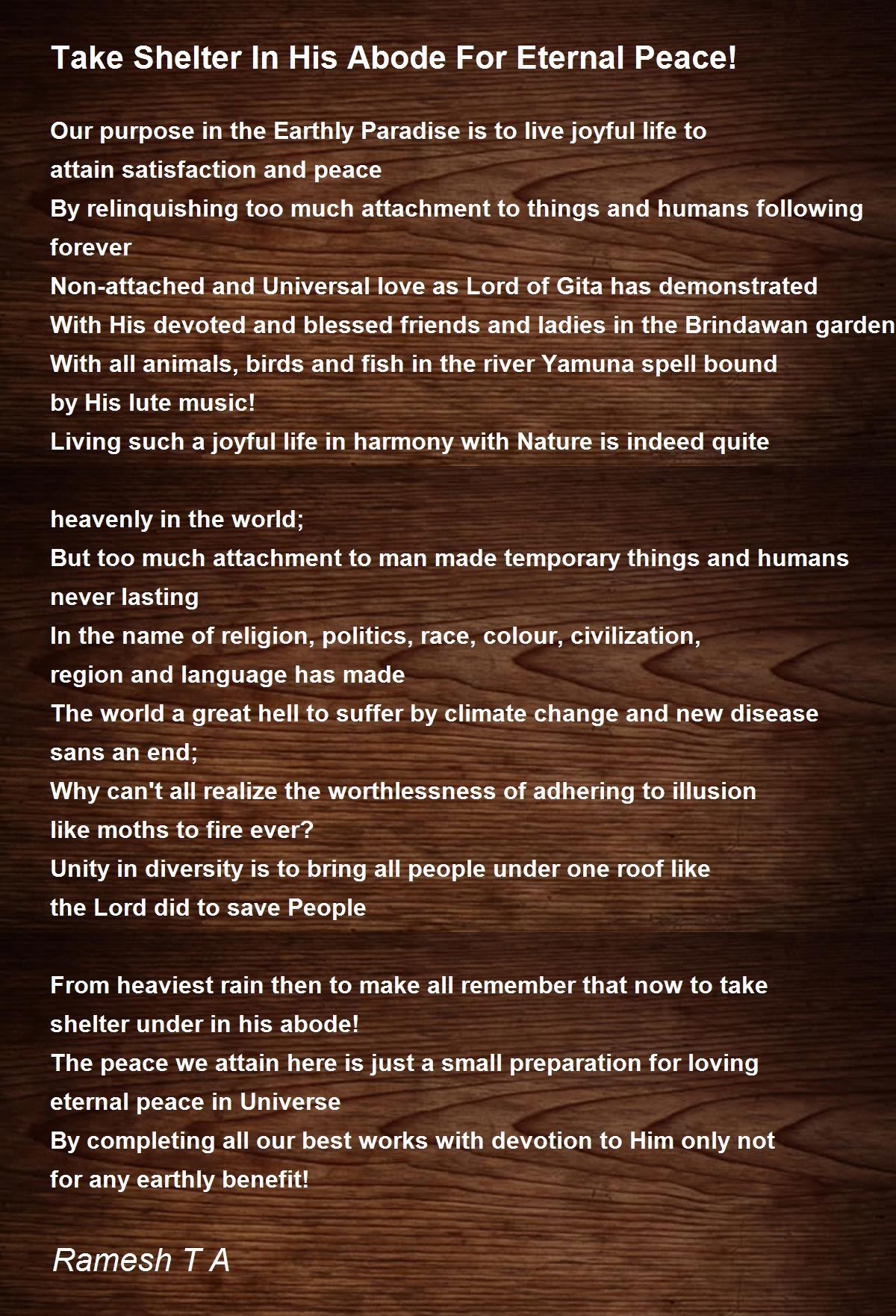 Take Shelter In His Abode For Eternal Peace!

Our purpose in the Earthly Paradise is to live joyful life to
attain satisfaction and peace
By relinquishing too much attachment to things and humans following
forever
Non-attached and Universal love as Lord of Gita has demonstrated
With His devoted and blessed friends and ladies in the Brindawan garden
With all animals, birds and fish in the river Yamuna spell bound
by His lute music!
Living such a joyful life in harmony with Nature is indeed quite

heavenly in the world;
But too much attachment to man made temporary things and humans
never lasting
In the name of religion, politics, race, colour, civilization,
region and language has made
The world a great hell to suffer by climate change and new disease
sans an end;
Why can't all realize the worthlessness of adhering to illusion
like moths to fire ever?
Unity in diversity is to bring all people under one roof like
the Lord did to save People

From heaviest rain then to make all remember that now to take
shelter under in his abode!
The peace we attain here is just a small preparation for loving
eternal peace in Universe
By completing all our best works with devotion to Him only not
for any earthly benefit!

Ramesh T A